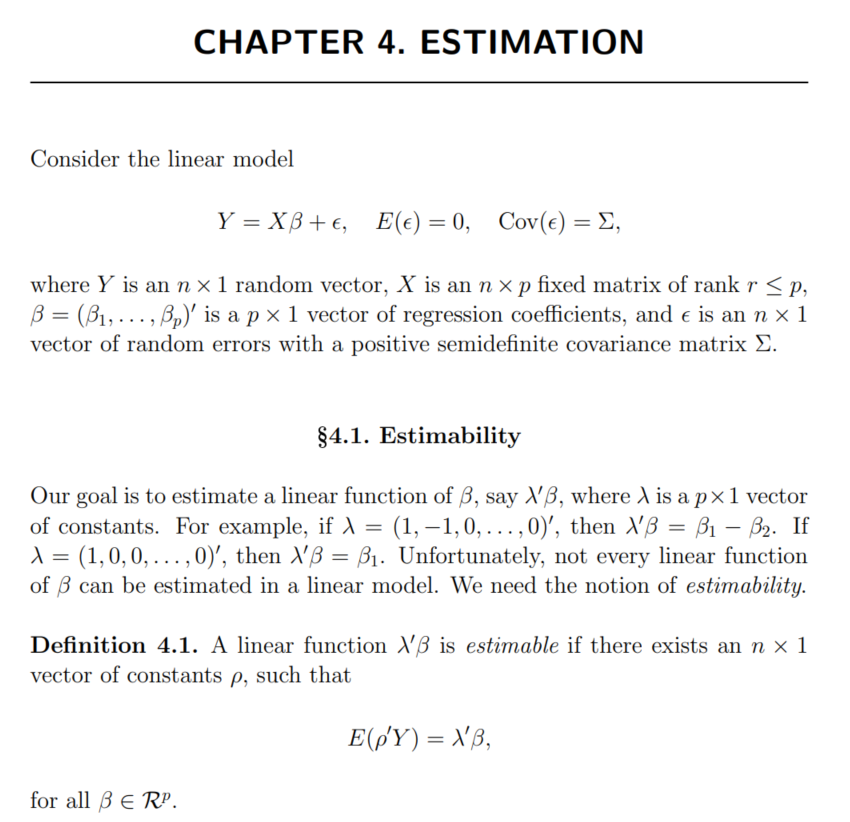 CHAPTER 4. ESTIMATION

Consider the linear model

$Y = X\beta + \epsilon, \quad E(\epsilon) = 0, \quad \mathrm{Cov}(\epsilon) = \Sigma,$

where $Y$ is an $n \times 1$ random vector, $X$ is an $n \times p$ fixed matrix of rank $r \leq p$, $\beta = (\beta_1, \ldots, \beta_p)'$ is a $p \times 1$ vector of regression coefficients, and $\epsilon$ is an $n \times 1$ vector of random errors with a positive semidefinite covariance matrix $\Sigma$.

§4.1. Estimability

Our goal is to estimate a linear function of $\beta$, say $\lambda'\beta$, where $\lambda$ is a $p \times 1$ vector of constants. For example, if $\lambda = (1, -1, 0, \ldots, 0)'$, then $\lambda'\beta = \beta_1 - \beta_2$. If $\lambda = (1, 0, 0, \ldots, 0)'$, then $\lambda'\beta = \beta_1$. Unfortunately, not every linear function of $\beta$ can be estimated in a linear model. We need the notion of estimability.

Definition 4.1. A linear function $\lambda'\beta$ is estimable if there exists an $n \times 1$ vector of constants $\rho$, such that

$E(\rho'Y) = \lambda'\beta,$

for all $\beta \in \mathcal{R}^p$.